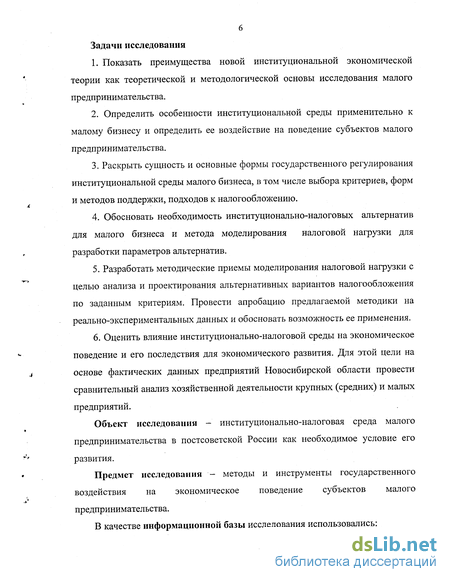 6

Задачи исследования

1. Показать преимущества новой институциональной экономической теории как теоретической и методологической основы исследования малого предпринимательства.

2. Определить особенности институциональной среды применительно к малому бизнесу и определить ее воздействие на поведение субъектов малого предпринимательства.

3. Раскрыть сущность и основные формы государственного регулирования институциональной среды малого бизнеса, в том числе выбора критериев, форм и методов поддержки, подходов к налогообложению.

4. Обосновать необходимость институционально-налоговых альтернатив для малого бизнеса и метода моделирования налоговой нагрузки для разработки параметров альтернатив.

5. Разработать методические приемы моделирования налоговой нагрузки с целью анализа и проектирования альтернативных вариантов налогообложения по заданным критериям. Провести апробацию предлагаемой методики на реально-экспериментальных данных и обосновать возможность ее применения.

6. Оценить влияние институционально-налоговой среды на экономическое поведение и его последствия для экономического развития. Для этой цели на основе фактических данных предприятий Новосибирской области провести сравнительный анализ хозяйственной деятельности крупных (средних) и малых предприятий.

Объект исследования – институционально-налоговая среда малого предпринимательства в постсоветской России как необходимое условие его развития.

Предмет исследования – методы и инструменты государственного воздействия на экономическое поведение субъектов малого предпринимательства.

В качестве информационной базы исследования использовались:

dsLib.net
библиотека диссертаций